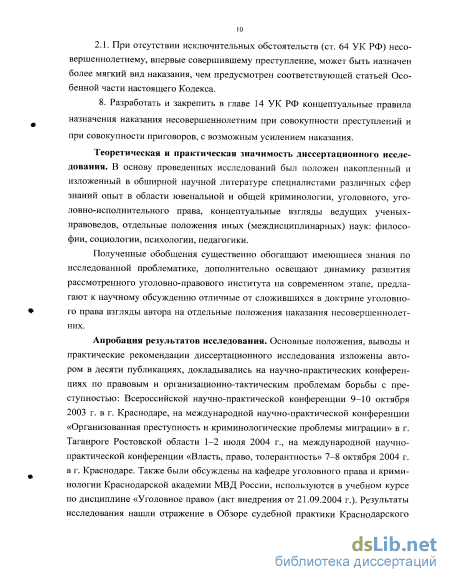 10

2.1. При отсутствии исключительных обстоятельств (ст. 64 УК РФ) несовершеннолетнему, впервые совершившему преступление, может быть назначен более мягкий вид наказания, чем предусмотрен соответствующей статьей Особенной части настоящего Кодекса.

8. Разработать и закрепить в главе 14 УК РФ концептуальные правила назначения наказания несовершеннолетним при совокупности преступлений и при совокупности приговоров, с возможным усилением наказания.

**Теоретическая и практическая значимость диссертационного исследования.** В основу проведенных исследований был положен накопленный и изложенный в обширной научной литературе специалистами различных сфер знаний опыт в области ювенальной и общей криминологии, уголовного, уголовно-исполнительного права, концептуальные взгляды ведущих ученых-правоведов, отдельные положения иных (междисциплинарных) наук: философии, социологии, психологии, педагогики.

Полученные обобщения существенно обогащают имеющиеся знания по исследованной проблематике, дополнительно освещают динамику развития рассмотренного уголовно-правового института на современном этапе, предлагают к научному обсуждению отличные от сложившихся в доктрине уголовного права взгляды автора на отдельные положения наказания несовершеннолетних.

**Апробация результатов исследования.** Основные положения, выводы и практические рекомендации диссертационного исследования изложены автором в десяти публикациях, докладывались на научно-практических конференциях по правовым и организационно-тактическим проблемам борьбы с преступностью: Всероссийской научно-практической конференции 9–10 октября 2003 г. в г. Краснодаре, на международной научно-практической конференции «Организованная преступность и криминологические проблемы миграции» в г. Таганроге Ростовской области 1–2 июля 2004 г., на международной научно-практической конференции «Власть, право, толерантность» 7–8 октября 2004 г. в г. Краснодаре. Также были обсуждены на кафедре уголовного права и криминологии Краснодарской академии МВД России, используются в учебном курсе по дисциплине «Уголовное право» (акт внедрения от 21.09.2004 г.). Результаты исследования нашли отражение в Обзоре судебной практики Краснодарского

dsLib.net
библиотека диссертаций